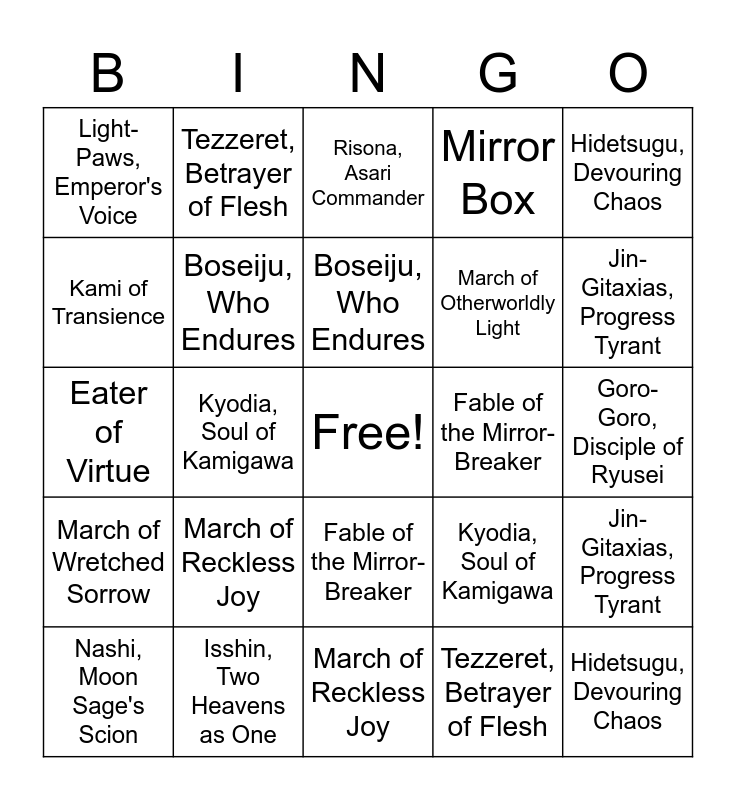 | B | I | N | G | O |
|---|---|---|---|---|
| Light-Paws, Emperor's Voice | Tezzeret, Betrayer of Flesh | Risona, Asari Commander | Mirror Box | Hidetsugu, Devouring Chaos |
| Kami of Transience | Boseiju, Who Endures | Boseiju, Who Endures | March of Otherworldly Light | Jin-Gitaxias, Progress Tyrant |
| Eater of Virtue | Kyodia, Soul of Kamigawa | Free! | Fable of the Mirror-Breaker | Goro-Goro, Disciple of Ryusei |
| March of Wretched Sorrow | March of Reckless Joy | Fable of the Mirror-Breaker | Kyodia, Soul of Kamigawa | Jin-Gitaxias, Progress Tyrant |
| Nashi, Moon Sage's Scion | Isshin, Two Heavens as One | March of Reckless Joy | Tezzeret, Betrayer of Flesh | Hidetsugu, Devouring Chaos |